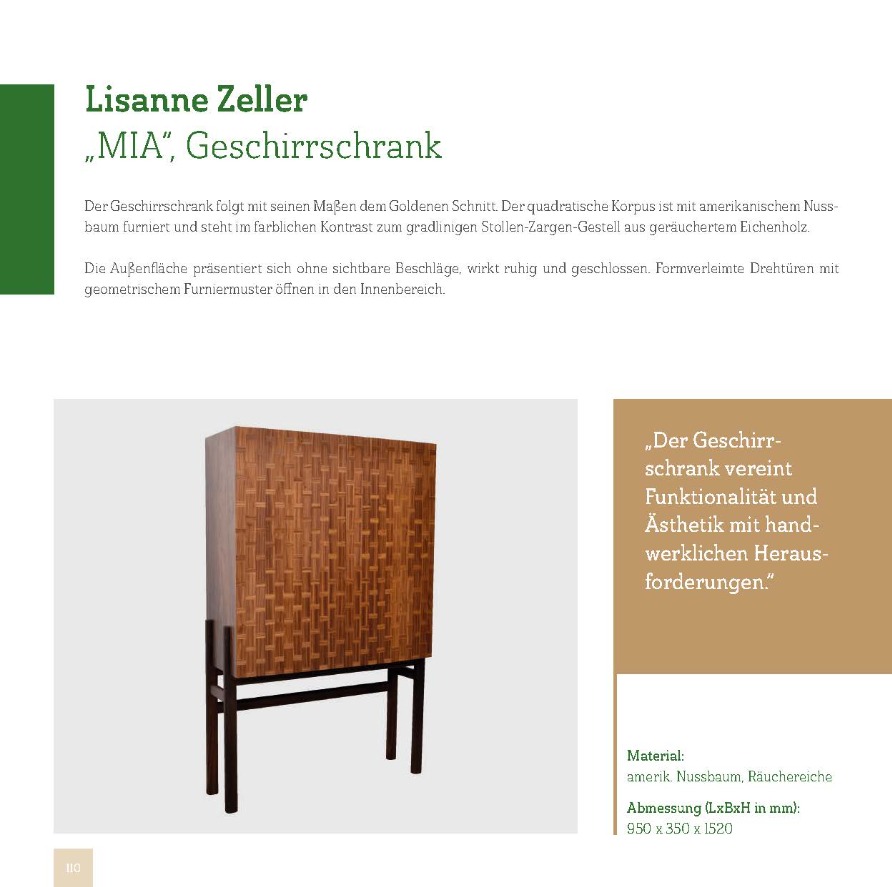 Lisanne Zeller
„MIA", Geschirrschrank

Der Geschirrschrank folgt mit seinen Maßen dem Goldenen Schnitt. Der quadratische Korpus ist mit amerikanischem Nussbaum furniert und steht im farblichen Kontrast zum gradlinigen Stollen-Zargen-Gestell aus geräuchertem Eichenholz.

Die Außenfläche präsentiert sich ohne sichtbare Beschläge, wirkt ruhig und geschlossen. Formverleimte Drehtüren mit geometrischem Furniermuster öffnen in den Innenbereich.

„Der Geschirrschrank vereint Funktionalität und Ästhetik mit handwerklichen Herausforderungen."

Material:
amerik. Nussbaum, Räuchereiche

Abmessung (LxBxH in mm):
950 x 350 x 1520

110